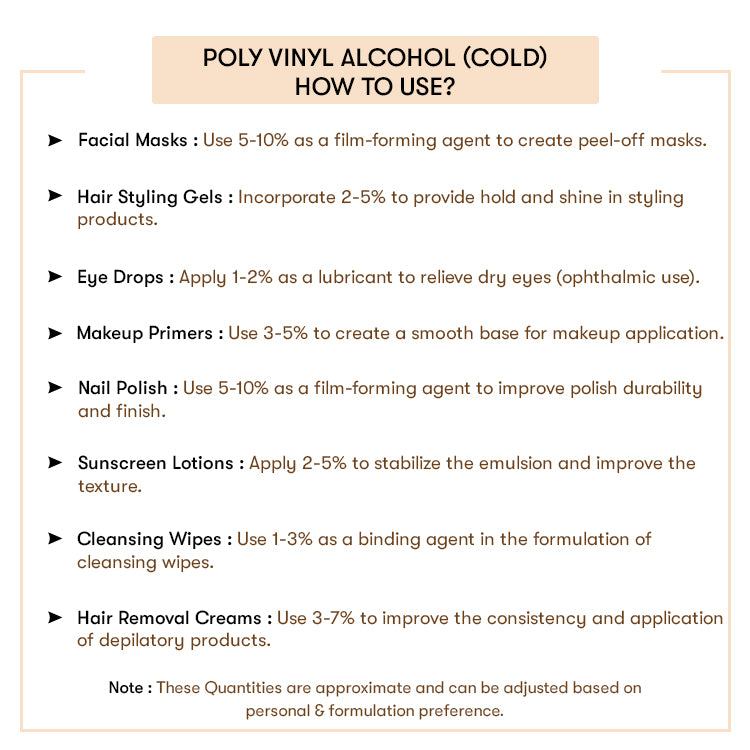 POLY VINYL ALCOHOL (COLD)
HOW TO USE?

➤ Facial Masks : Use 5-10% as a film-forming agent to create peel-off masks.

➤ Hair Styling Gels : Incorporate 2-5% to provide hold and shine in styling products.

➤ Eye Drops : Apply 1-2% as a lubricant to relieve dry eyes (ophthalmic use).

➤ Makeup Primers : Use 3-5% to create a smooth base for makeup application.

➤ Nail Polish : Use 5-10% as a film-forming agent to improve polish durability and finish.

➤ Sunscreen Lotions : Apply 2-5% to stabilize the emulsion and improve the texture.

➤ Cleansing Wipes : Use 1-3% as a binding agent in the formulation of cleansing wipes.

➤ Hair Removal Creams : Use 3-7% to improve the consistency and application of depilatory products.

Note : These Quantities are approximate and can be adjusted based on personal & formulation preference.